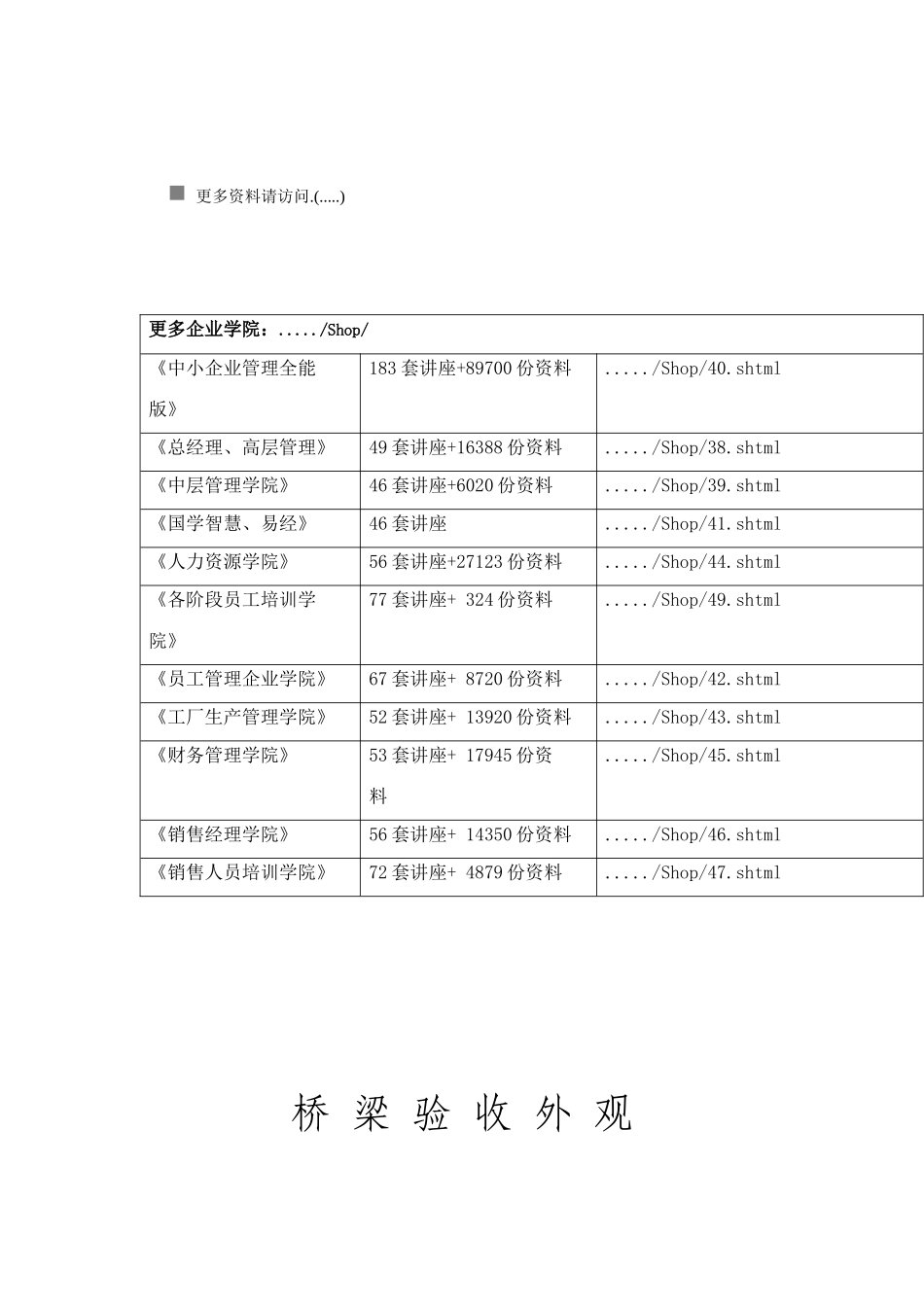 更多资料请访问.(.....)

| 更多企业学院：...../Shop/ | | |
|---|---|---|
| 《中小企业管理全能版》 | 183 套讲座+89700 份资料 | ...../Shop/40.shtml |
| 《总经理、高层管理》 | 49 套讲座+16388 份资料 | ...../Shop/38.shtml |
| 《中层管理学院》 | 46 套讲座+6020 份资料 | ...../Shop/39.shtml |
| 《国学智慧、易经》 | 46 套讲座 | ...../Shop/41.shtml |
| 《人力资源学院》 | 56 套讲座+27123 份资料 | ...../Shop/44.shtml |
| 《各阶段员工培训学院》 | 77 套讲座+ 324 份资料 | ...../Shop/49.shtml |
| 《员工管理企业学院》 | 67 套讲座+ 8720 份资料 | ...../Shop/42.shtml |
| 《工厂生产管理学院》 | 52 套讲座+ 13920 份资料 | ...../Shop/43.shtml |
| 《财务管理学院》 | 53 套讲座+ 17945 份资料 | ...../Shop/45.shtml |
| 《销售经理学院》 | 56 套讲座+ 14350 份资料 | ...../Shop/46.shtml |
| 《销售人员培训学院》 | 72 套讲座+ 4879 份资料 | ...../Shop/47.shtml |

桥 梁 验 收 外 观